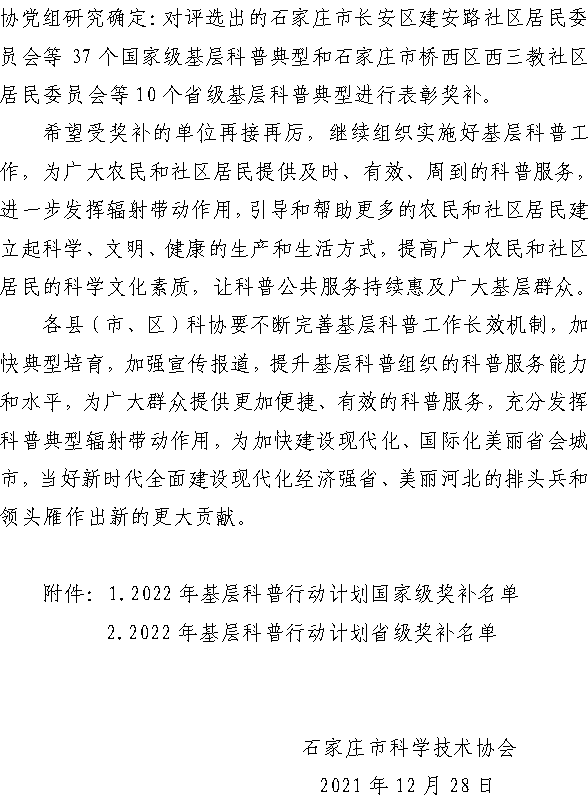 协党组研究确定：对评选出的石家庄市长安区建安路社区居民委员会等 37 个国家级基层科普典型和石家庄市桥西区西三教社区居民委员会等 10 个省级基层科普典型进行表彰奖补。

希望受奖补的单位再接再厉，继续组织实施好基层科普工作，为广大农民和社区居民提供及时、有效、周到的科普服务，进一步发挥辐射带动作用，引导和帮助更多的农民和社区居民建立起科学、文明、健康的生产和生活方式，提高广大农民和社区居民的科学文化素质，让科普公共服务持续惠及广大基层群众。

各县（市、区）科协要不断完善基层科普工作长效机制，加快典型培育，加强宣传报道，提升基层科普组织的科普服务能力和水平，为广大群众提供更加便捷、有效的科普服务，充分发挥科普典型辐射带动作用，为加快建设现代化、国际化美丽省会城市，当好新时代全面建设现代化经济强省、美丽河北的排头兵和领头雁作出新的更大贡献。

附件：1.2022 年基层科普行动计划国家级奖补名单

2.2022 年基层科普行动计划省级奖补名单

石家庄市科学技术协会

2021 年 12 月 28 日